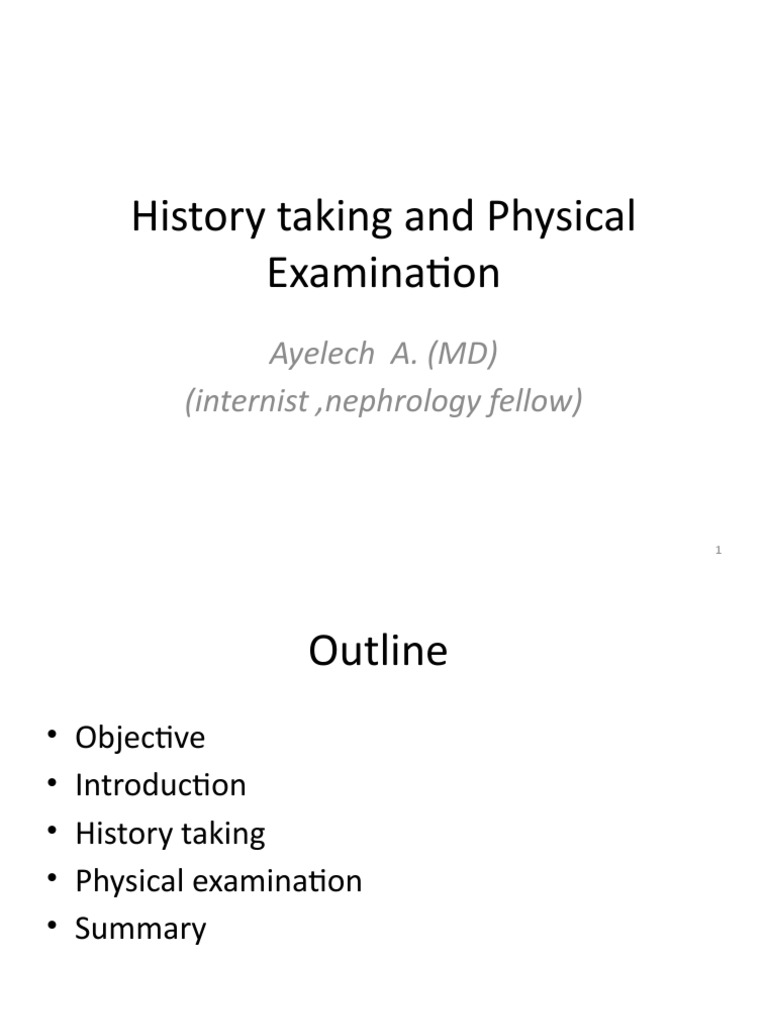 History taking and Physical Examination

Ayelech A. (MD)
(internist ,nephrology fellow)

1

Outline

• Objective
• Introduction
• History taking
• Physical examination
• Summary